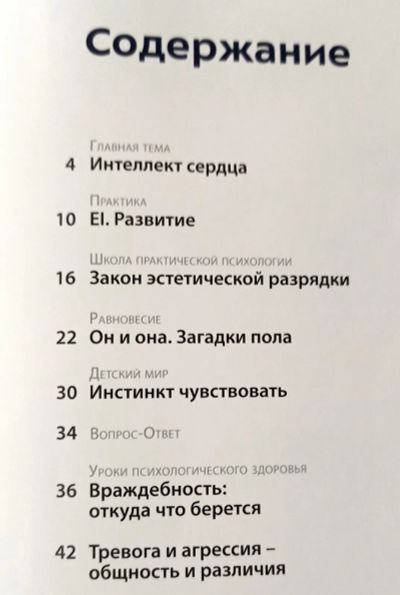 Содержание

Главная тема
4 Интеллект сердца

Практика
10 EI. Развитие

Школа практической психологии
16 Закон эстетической разрядки

Равновесие
22 Он и она. Загадки пола

Детский мир
30 Инстинкт чувствовать

34 Вопрос-Ответ

Уроки психологического здоровья
36 Враждебность: откуда что берется

42 Тревога и агрессия – общность и различия